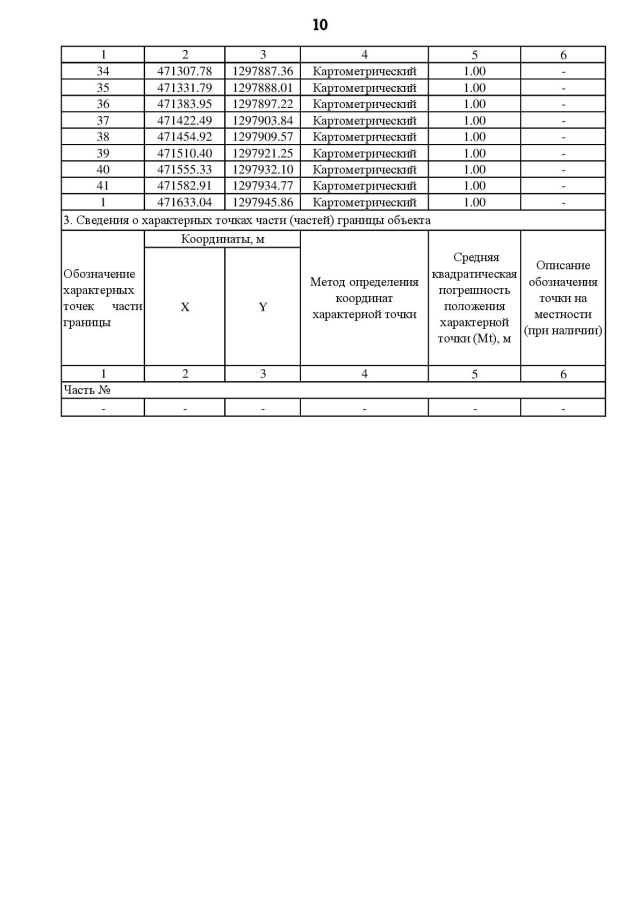 10

| 1 | 2 | 3 | 4 | 5 | 6 |
|---|---|---|---|---|---|
| 34 | 471307.78 | 1297887.36 | Картометрический | 1.00 | - |
| 35 | 471331.79 | 1297888.01 | Картометрический | 1.00 | - |
| 36 | 471383.95 | 1297897.22 | Картометрический | 1.00 | - |
| 37 | 471422.49 | 1297903.84 | Картометрический | 1.00 | - |
| 38 | 471454.92 | 1297909.57 | Картометрический | 1.00 | - |
| 39 | 471510.40 | 1297921.25 | Картометрический | 1.00 | - |
| 40 | 471555.33 | 1297932.10 | Картометрический | 1.00 | - |
| 41 | 471582.91 | 1297934.77 | Картометрический | 1.00 | - |
| 1 | 471633.04 | 1297945.86 | Картометрический | 1.00 | - |

3. Сведения о характерных точках части (частей) границы объекта

| Обозначение характерных точек части границы | Координаты, м X | Координаты, м Y | Метод определения координат характерной точки | Средняя квадратическая погрешность положения характерной точки (Mt), м | Описание обозначения точки на местности (при наличии) |
|---|---|---|---|---|---|
| 1 | 2 | 3 | 4 | 5 | 6 |
| Часть № | | | | | |
| - | - | - | - | - | - |